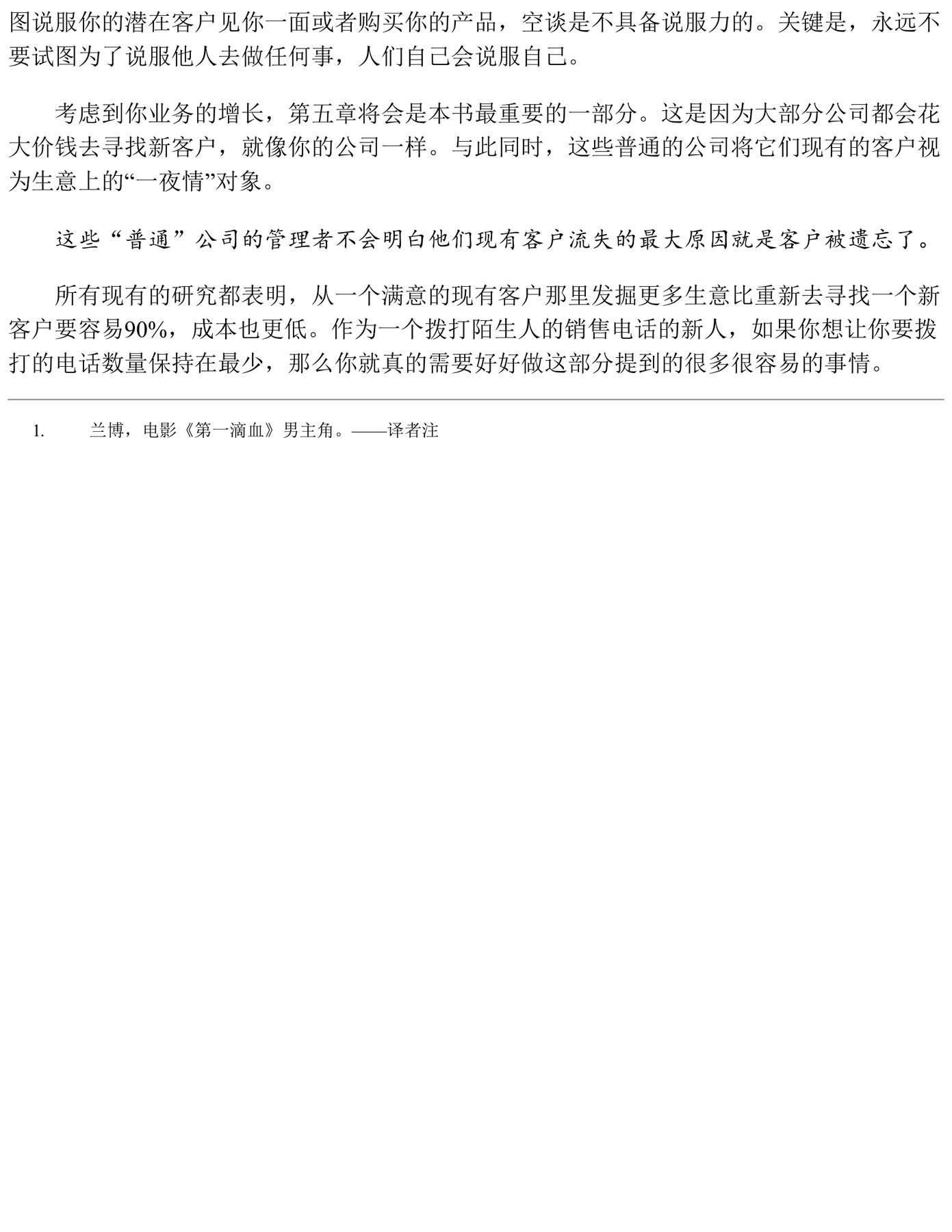 图说服你的潜在客户见你一面或者购买你的产品，空谈是不具备说服力的。关键是，永远不要试图为了说服他人去做任何事，人们自己会说服自己。

考虑到你业务的增长，第五章将会是本书最重要的一部分。这是因为大部分公司都会花大价钱去寻找新客户，就像你的公司一样。与此同时，这些普通的公司将它们现有的客户视为生意上的“一夜情”对象。

这些“普通”公司的管理者不会明白他们现有客户流失的最大原因就是客户被遗忘了。

所有现有的研究都表明，从一个满意的现有客户那里发掘更多生意比重新去寻找一个新客户要容易90%，成本也更低。作为一个拨打陌生人的销售电话的新人，如果你想让你要拨打的电话数量保持在最少，那么你就真的需要好好做这部分提到的很多很容易的事情。

1. 兰博，电影《第一滴血》男主角。——译者注